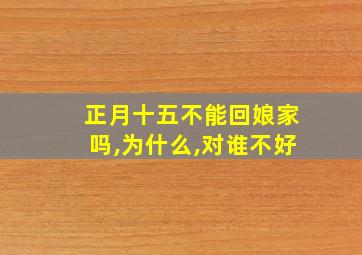 正月十五不能回娘家吗,为什么,对谁不好